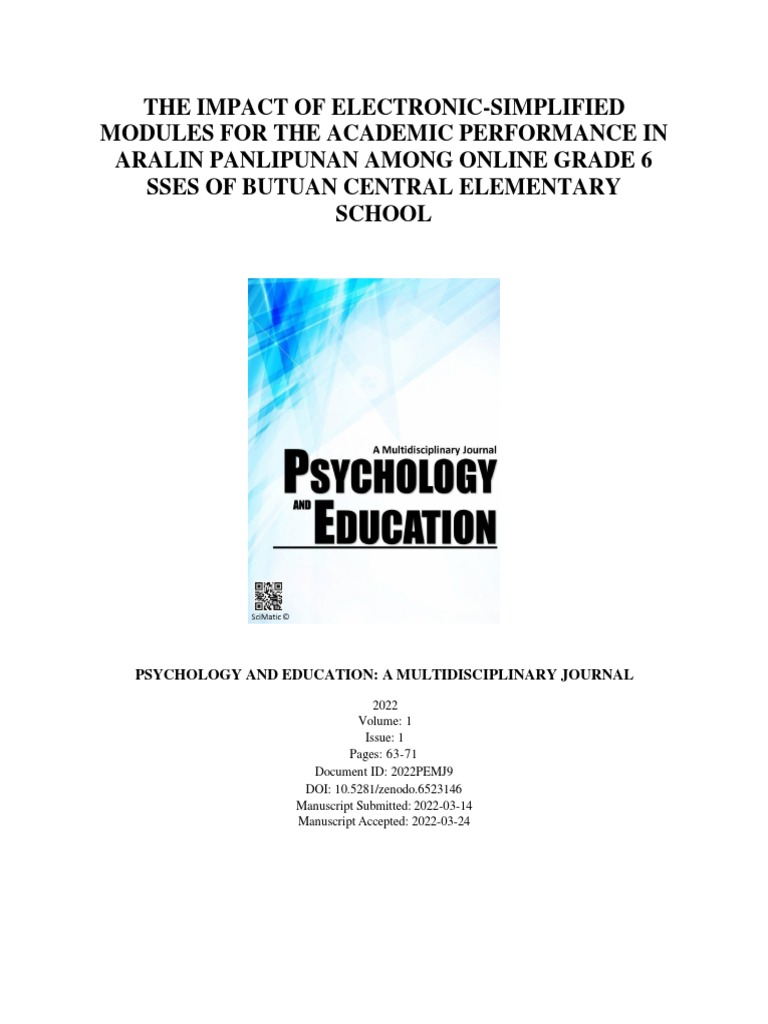 THE IMPACT OF ELECTRONIC-SIMPLIFIED MODULES FOR THE ACADEMIC PERFORMANCE IN ARALIN PANLIPUNAN AMONG ONLINE GRADE 6 SSES OF BUTUAN CENTRAL ELEMENTARY SCHOOL

A Multidisciplinary Journal
PSYCHOLOGY AND EDUCATION

SciMatic ©

PSYCHOLOGY AND EDUCATION: A MULTIDISCIPLINARY JOURNAL

2022
Volume: 1
Issue: 1
Pages: 63-71
Document ID: 2022PEMJ9
DOI: 10.5281/zenodo.6523146
Manuscript Submitted: 2022-03-14
Manuscript Accepted: 2022-03-24